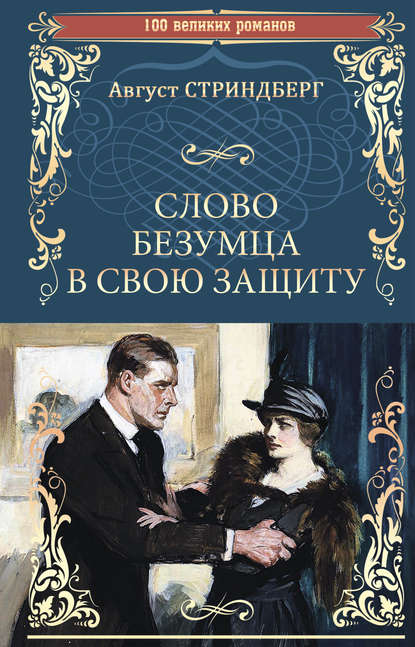 100 великих романов

Август СТРИНДБЕРГ

СЛОВО БЕЗУМЦА В СВОЮ ЗАЩИТУ